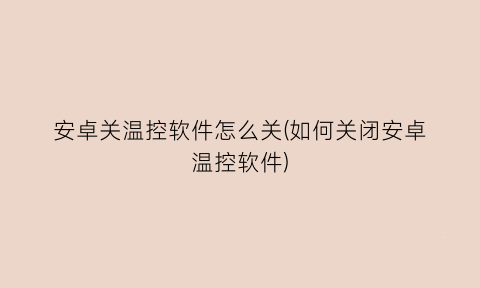 安卓关温控软件怎么关(如何关闭安卓温控软件)